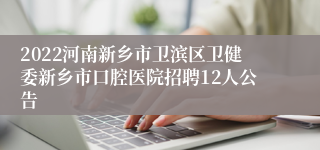 2022河南新乡市卫滨区卫健委新乡市口腔医院招聘12人公告